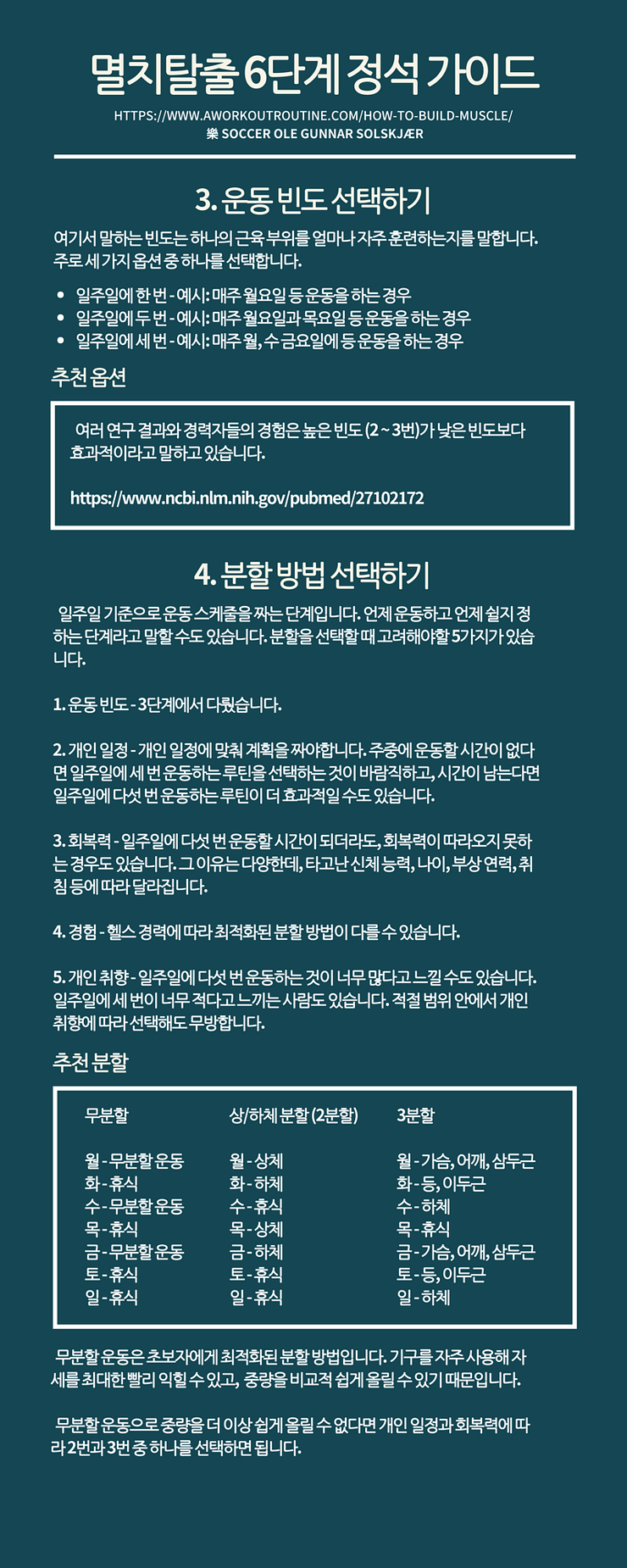 멸치탈출 6단계 정석 가이드

HTTPS://WWW.AWORKOUTROUTINE.COM/HOW-TO-BUILD-MUSCLE/
樂 SOCCER OLE GUNNAR SOLSKJÆR

3. 운동 빈도 선택하기

여기서 말하는 빈도는 하나의 근육 부위를 얼마나 자주 훈련하는지를 말합니다. 주로 세 가지 옵션 중 하나를 선택합니다.

- 일주일에 한 번 - 예시: 매주 월요일 등 운동을 하는 경우
- 일주일에 두 번 - 예시: 매주 월요일과 목요일 등 운동을 하는 경우
- 일주일에 세 번 - 예시: 매주 월, 수 금요일에 등 운동을 하는 경우

추천 옵션

여러 연구 결과와 경력자들의 경험은 높은 빈도 (2 ~ 3번)가 낮은 빈도보다 효과적이라고 말하고 있습니다.

https://www.ncbi.nlm.nih.gov/pubmed/27102172

4. 분할 방법 선택하기

일주일 기준으로 운동 스케줄을 짜는 단계입니다. 언제 운동하고 언제 쉴지 정하는 단계라고 말할 수도 있습니다. 분할을 선택할 때 고려해야할 5가지가 있습니다.

1. 운동 빈도 - 3단계에서 다뤘습니다.

2. 개인 일정 - 개인 일정에 맞춰 계획을 짜야합니다. 주중에 운동할 시간이 없다면 일주일에 세 번 운동하는 루틴을 선택하는 것이 바람직하고, 시간이 남는다면 일주일에 다섯 번 운동하는 루틴이 더 효과적일 수도 있습니다.

3. 회복력 - 일주일에 다섯 번 운동할 시간이 되더라도, 회복력이 따라오지 못하는 경우도 있습니다. 그 이유는 다양한데, 타고난 신체 능력, 나이, 부상 연력, 취침 등에 따라 달라집니다.

4. 경험 - 헬스 경력에 따라 최적화된 분할 방법이 다를 수 있습니다.

5. 개인 취향 - 일주일에 다섯 번 운동하는 것이 너무 많다고 느낄 수도 있습니다. 일주일에 세 번이 너무 적다고 느끼는 사람도 있습니다. 적절 범위 안에서 개인 취향에 따라 선택해도 무방합니다.

추천 분할

| 무분할 | 상/하체 분할 (2분할) | 3분할 |
|---|---|---|
| 월 - 무분할 운동 | 월 - 상체 | 월 - 가슴, 어깨, 삼두근 |
| 화 - 휴식 | 화 - 하체 | 화 - 등, 이두근 |
| 수 - 무분할 운동 | 수 - 휴식 | 수 - 하체 |
| 목 - 휴식 | 목 - 상체 | 목 - 휴식 |
| 금 - 무분할 운동 | 금 - 하체 | 금 - 가슴, 어깨, 삼두근 |
| 토 - 휴식 | 토 - 휴식 | 토 - 등, 이두근 |
| 일 - 휴식 | 일 - 휴식 | 일 - 하체 |

무분할 운동은 초보자에게 최적화된 분할 방법입니다. 기구를 자주 사용해 자세를 최대한 빨리 익힐 수 있고, 중량을 비교적 쉽게 올릴 수 있기 때문입니다.

무분할 운동으로 중량을 더 이상 쉽게 올릴 수 없다면 개인 일정과 회복력에 따라 2번과 3번 중 하나를 선택하면 됩니다.